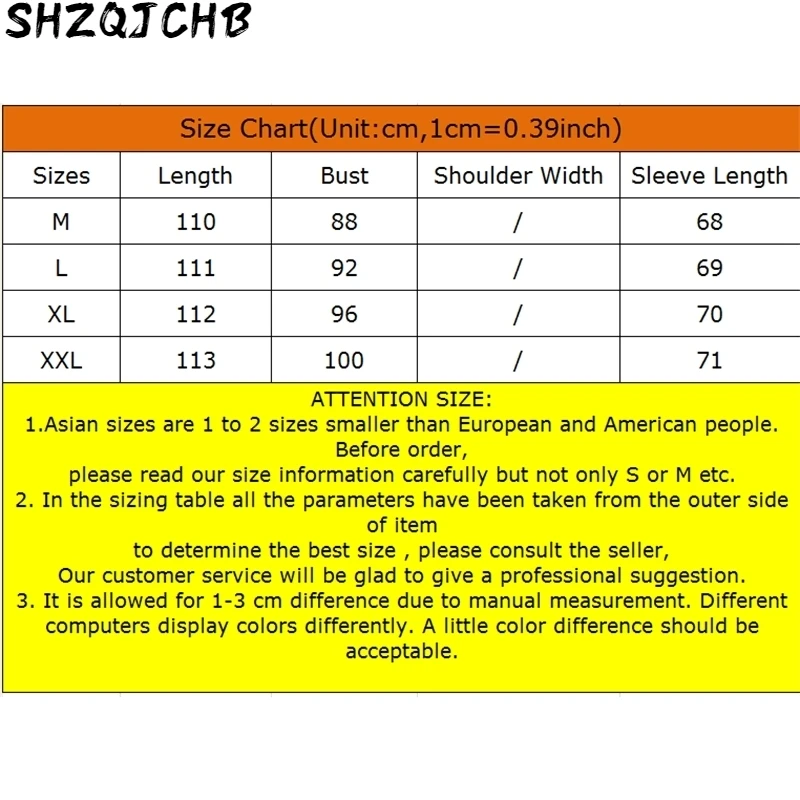 SHZQJCHB

Size Chart(Unit:cm,1cm=0.39inch)

| Sizes | Length | Bust | Shoulder Width | Sleeve Length |
|---|---|---|---|---|
| M | 110 | 88 | / | 68 |
| L | 111 | 92 | / | 69 |
| XL | 112 | 96 | / | 70 |
| XXL | 113 | 100 | / | 71 |

ATTENTION SIZE:
1.Asian sizes are 1 to 2 sizes smaller than European and American people. Before order,
please read our size information carefully but not only S or M etc.
2. In the sizing table all the parameters have been taken from the outer side of item
to determine the best size , please consult the seller,
Our customer service will be glad to give a professional suggestion.
3. It is allowed for 1-3 cm difference due to manual measurement. Different computers display colors differently. A little color difference should be acceptable.